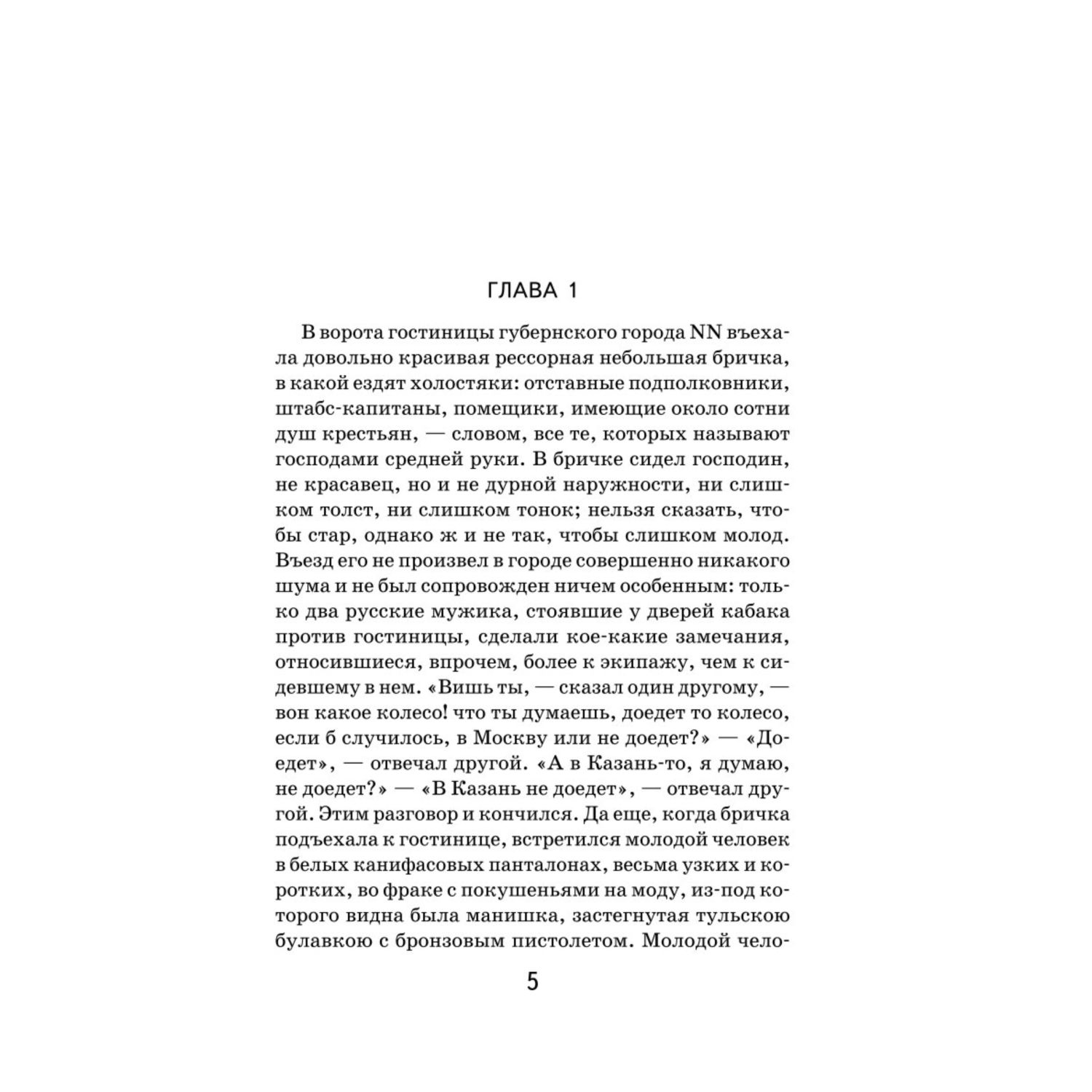 ГЛАВА 1

В ворота гостиницы губернского города NN въехала довольно красивая рессорная небольшая бричка, в какой ездят холостяки: отставные подполковники, штабс-капитаны, помещики, имеющие около сотни душ крестьян, — словом, все те, которых называют господами средней руки. В бричке сидел господин, не красавец, но и не дурной наружности, ни слишком толст, ни слишком тонок; нельзя сказать, чтобы стар, однако ж и не так, чтобы слишком молод. Въезд его не произвел в городе совершенно никакого шума и не был сопровожден ничем особенным: только два русские мужика, стоявшие у дверей кабака против гостиницы, сделали кое-какие замечания, относившиеся, впрочем, более к экипажу, чем к сидевшему в нем. «Вишь ты, — сказал один другому, — вон какое колесо! что ты думаешь, доедет то колесо, если б случилось, в Москву или не доедет?» — «Доедет», — отвечал другой. «А в Казань-то, я думаю, не доедет?» — «В Казань не доедет», — отвечал другой. Этим разговор и кончился. Да еще, когда бричка подъехала к гостинице, встретился молодой человек в белых канифасовых панталонах, весьма узких и коротких, во фраке с покушеньями на моду, из-под которого видна была манишка, застегнутая тульскою булавкою с бронзовым пистолетом. Молодой чело-

5